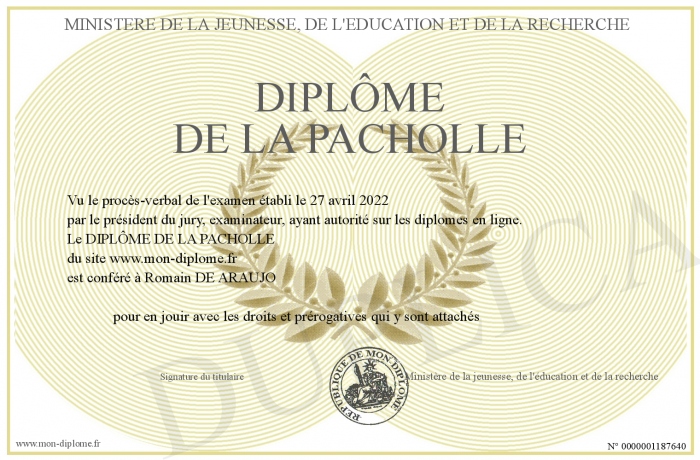 MINISTERE DE LA JEUNESSE, DE L'EDUCATION ET DE LA RECHERCHE

DIPLÔME
DE LA PACHOLLE

Vu le procès-verbal de l'examen établi le 27 avril 2022
par le président du jury, examinateur, ayant autorité sur les diplomes en ligne.
Le DIPLÔME DE LA PACHOLLE
du site www.mon-diplome.fr
est conféré à Romain DE ARAUJO

pour en jouir avec les droits et prérogatives qui y sont attachés

Signature du titulaire

REPUBLIQUE DE MON DIPLOME

Ministère de la jeunesse, de l'éducation et de la recherche

DUPLICATA

www.mon-diplome.fr

N° 0000001187640